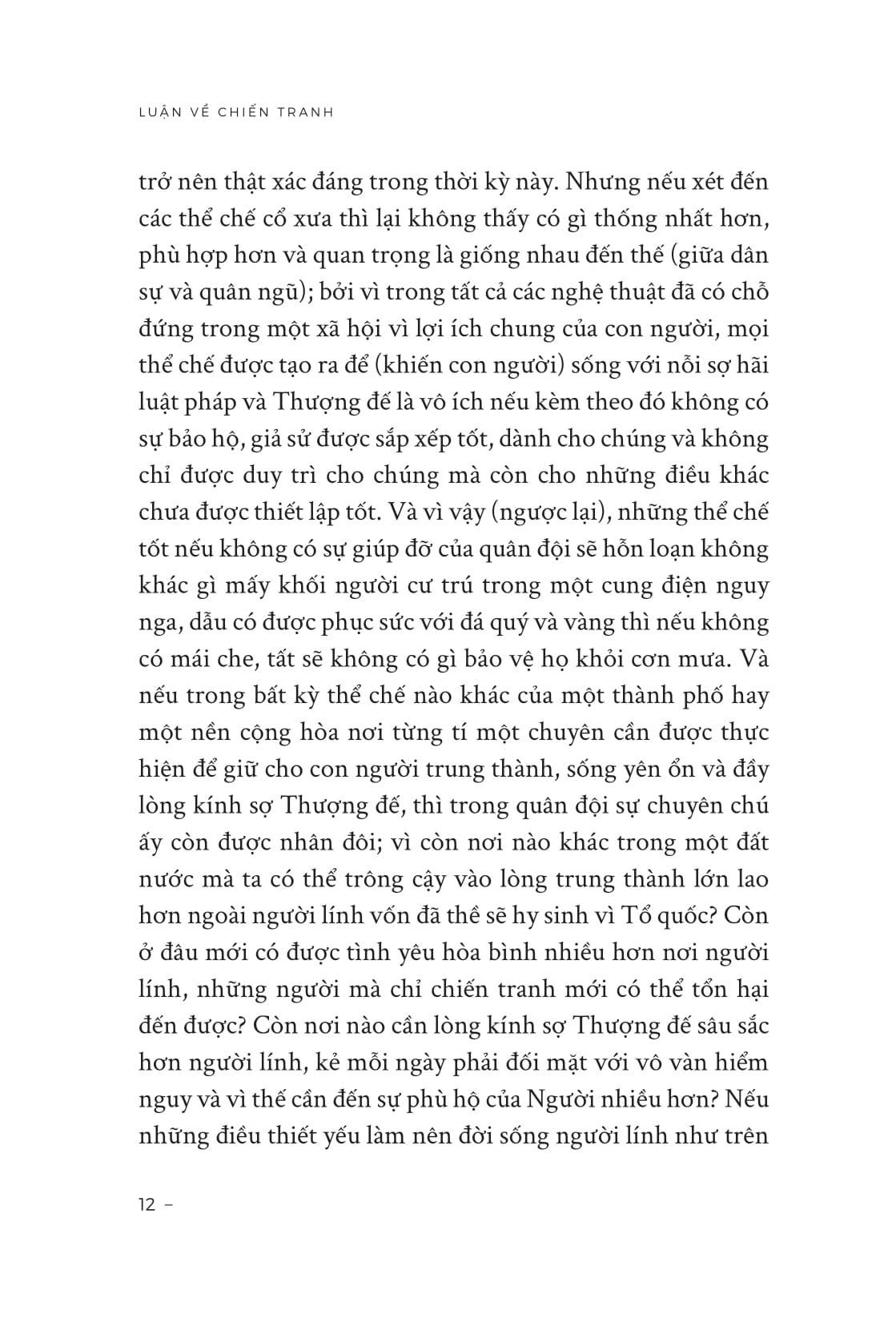 LUẬN VỀ CHIẾN TRANH

trở nên thật xác đáng trong thời kỳ này. Nhưng nếu xét đến các thể chế cổ xưa thì lại không thấy có gì thống nhất hơn, phù hợp hơn và quan trọng là giống nhau đến thế (giữa dân sự và quân ngũ); bởi vì trong tất cả các nghệ thuật đã có chỗ đứng trong một xã hội vì lợi ích chung của con người, mọi thể chế được tạo ra để (khiến con người) sống với nỗi sợ hãi luật pháp và Thượng đế là vô ích nếu kèm theo đó không có sự bảo hộ, giả sử được sắp xếp tốt, dành cho chúng và không chỉ được duy trì cho chúng mà còn cho những điều khác chưa được thiết lập tốt. Và vì vậy (ngược lại), những thể chế tốt nếu không có sự giúp đỡ của quân đội sẽ hỗn loạn không khác gì mấy khối người cư trú trong một cung điện nguy nga, dẫu có được phục sức với đá quý và vàng thì nếu không có mái che, tất sẽ không có gì bảo vệ họ khỏi cơn mưa. Và nếu trong bất kỳ thể chế nào khác của một thành phố hay một nền cộng hòa nơi từng tí một chuyên cần được thực hiện để giữ cho con người trung thành, sống yên ổn và đầy lòng kính sợ Thượng đế, thì trong quân đội sự chuyên chú ấy còn được nhân đôi; vì còn nơi nào khác trong một đất nước mà ta có thể trông cậy vào lòng trung thành lớn lao hơn ngoài người lính vốn đã thề sẽ hy sinh vì Tổ quốc? Còn ở đâu mới có được tình yêu hòa bình nhiều hơn nơi người lính, những người mà chỉ chiến tranh mới có thể tổn hại đến được? Còn nơi nào cần lòng kính sợ Thượng đế sâu sắc hơn người lính, kẻ mỗi ngày phải đối mặt với vô vàn hiểm nguy và vì thế cần đến sự phù hộ của Người nhiều hơn? Nếu những điều thiết yếu làm nên đời sống người lính như trên

12 –